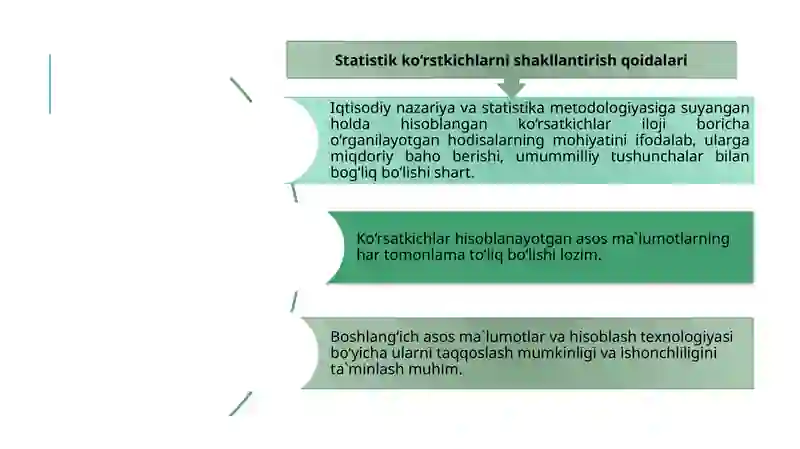 Statistik ko‘rstkichlarni shakllantirish qoidalari

Iqtisodiy nazariya va statistika metodologiyasiga suyangan holda hisoblangan ko‘rsatkichlar iloji boricha o‘rganilayotgan hodisalarning mohiyatini ifodalab, ularga miqdoriy baho berishi, umummilliy tushunchalar bilan bog‘liq bo‘lishi shart.

Ko‘rsatkichlar hisoblanayotgan asos ma`lumotlarning har tomonlama to‘liq bo‘lishi lozim.

Boshlang‘ich asos ma`lumotlar va hisoblash texnologiyasi bo‘yicha ularni taqqoslash mumkinligi va ishonchliligini ta`minlash muhim.